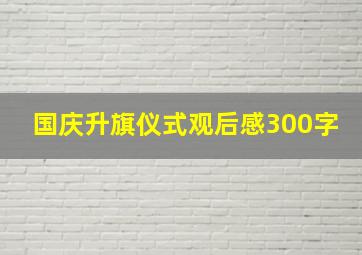 国庆升旗仪式观后感300字